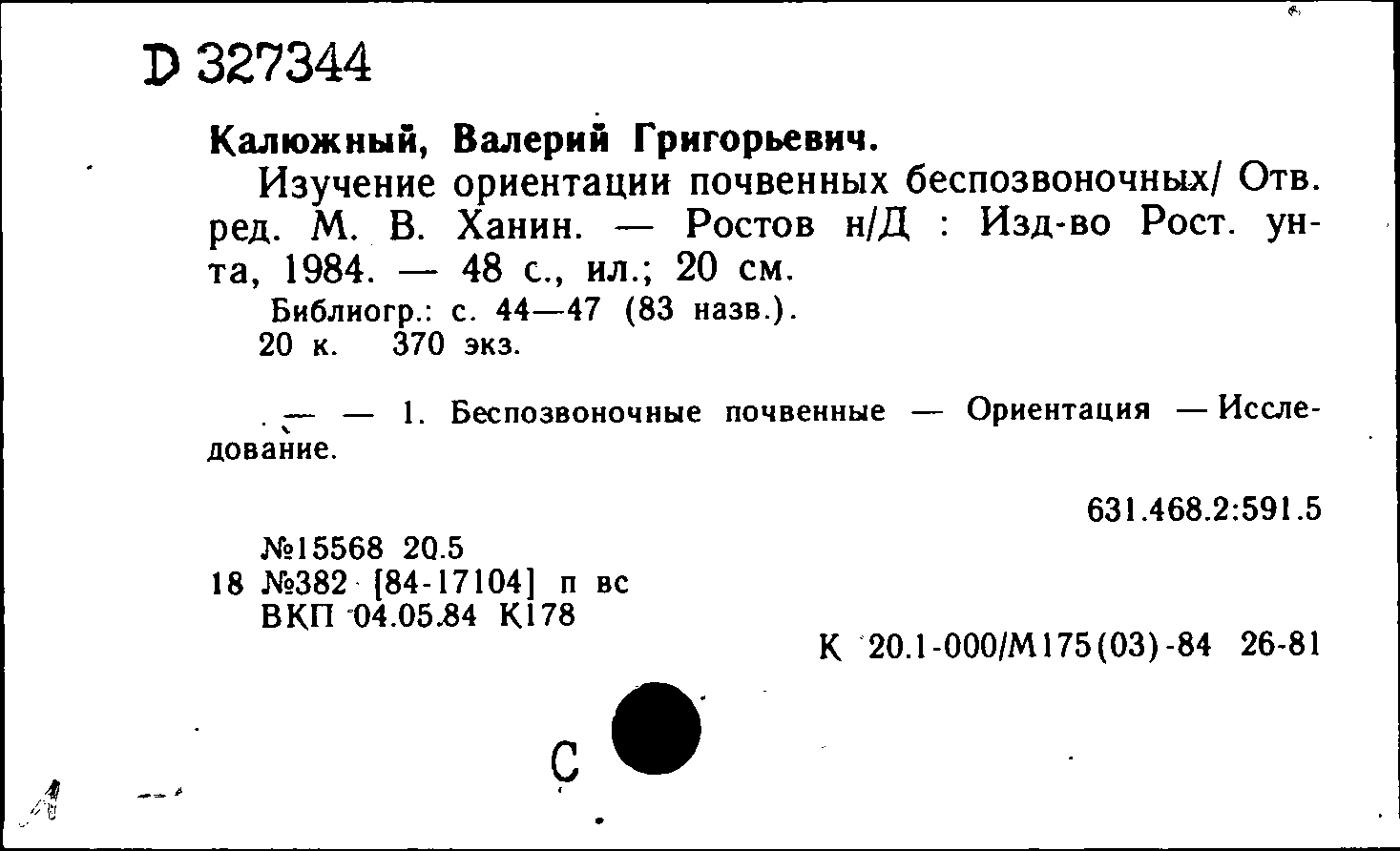 D 327344

Калюжный, Валерий Григорьевич.

Изучение ориентации почвенных беспозвоночных/ Отв. ред. М. В. Ханин. — Ростов н/Д : Изд-во Рост. ун-та, 1984. — 48 с., ил.; 20 см.

Библиогр.: с. 44—47 (83 назв.).
20 к. 370 экз.

— — 1. Беспозвоночные почвенные — Ориентация — Исследование.

631.468.2:591.5

№15568 20.5
18 №382 [84-17104] п вс
ВКП 04.05.84 К178

К 20.1-000/М175(03)-84 26-81

С